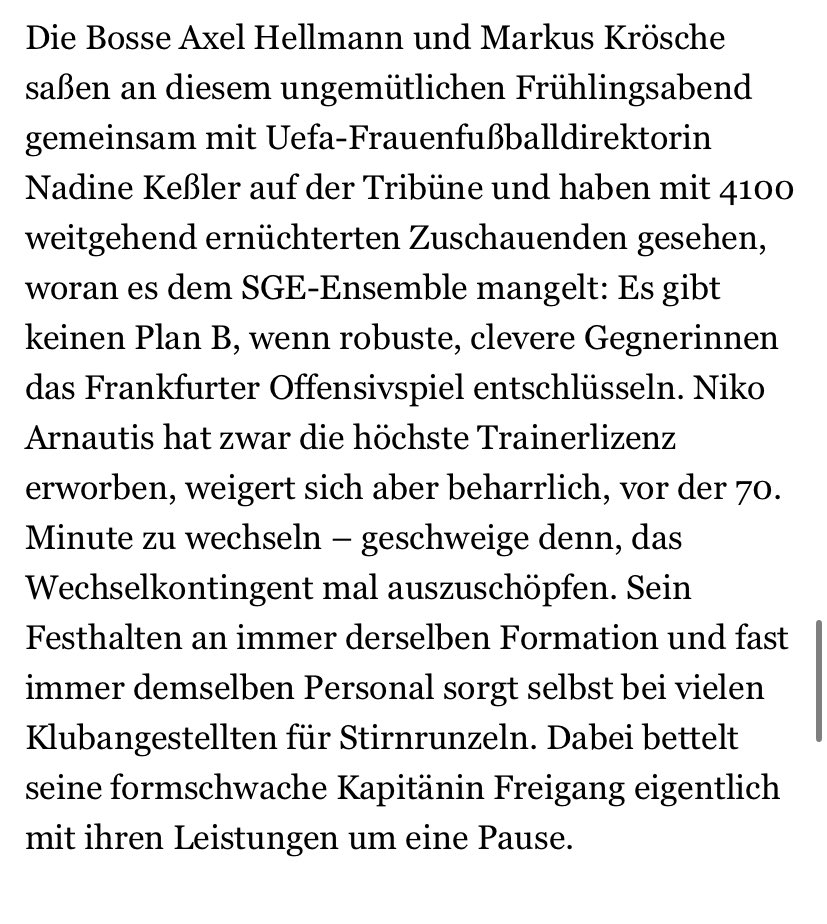 Die Bosse Axel Hellmann und Markus Krösche saßen an diesem ungemütlichen Frühlingsabend gemeinsam mit Uefa-Frauenfußballdirektorin Nadine Keßler auf der Tribüne und haben mit 4100 weitgehend ernüchterten Zuschauenden gesehen, woran es dem SGE-Ensemble mangelt: Es gibt keinen Plan B, wenn robuste, clevere Gegnerinnen das Frankfurter Offensivspiel entschlüsseln. Niko Arnautis hat zwar die höchste Trainerlizenz erworben, weigert sich aber beharrlich, vor der 70. Minute zu wechseln – geschweige denn, das Wechselkontingent mal auszuschöpfen. Sein Festhalten an immer derselben Formation und fast immer demselben Personal sorgt selbst bei vielen Klubangestellten für Stirnrunzeln. Dabei bettelt seine formschwache Kapitänin Freigang eigentlich mit ihren Leistungen um eine Pause.